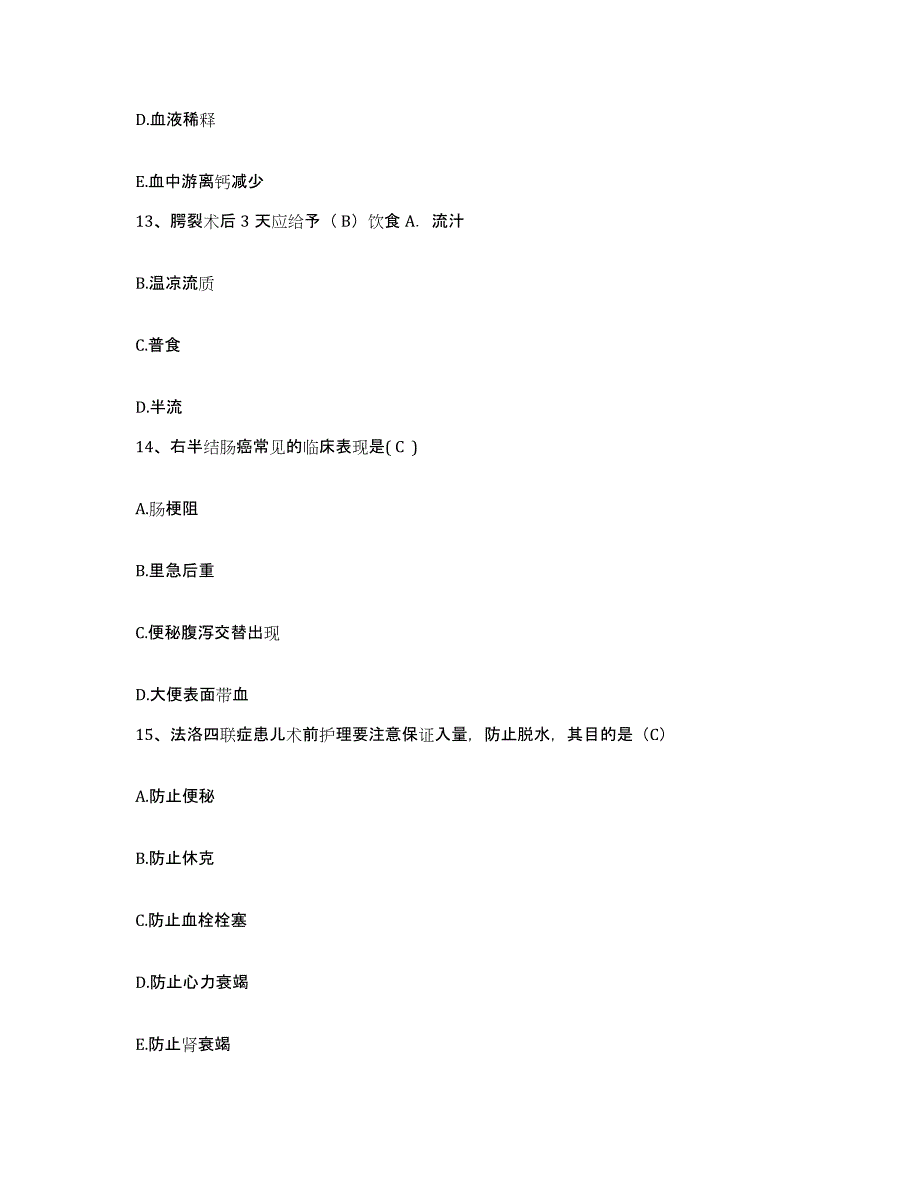 D.血液稀释

E.血中游离钙减少

13、腭裂术后 3 天应给予（B）饮食 A. 流汁

B.温凉流质

C.普食

D.半流

14、右半结肠癌常见的临床表现是( C )

A.肠梗阻

B.里急后重

C.便秘腹泻交替出现

D.大便表面带血

15、法洛四联症患儿术前护理要注意保证入量，防止脱水，其目的是（C）

A.防止便秘

B.防止休克

C.防止血栓栓塞

D.防止心力衰竭

E.防止肾衰竭